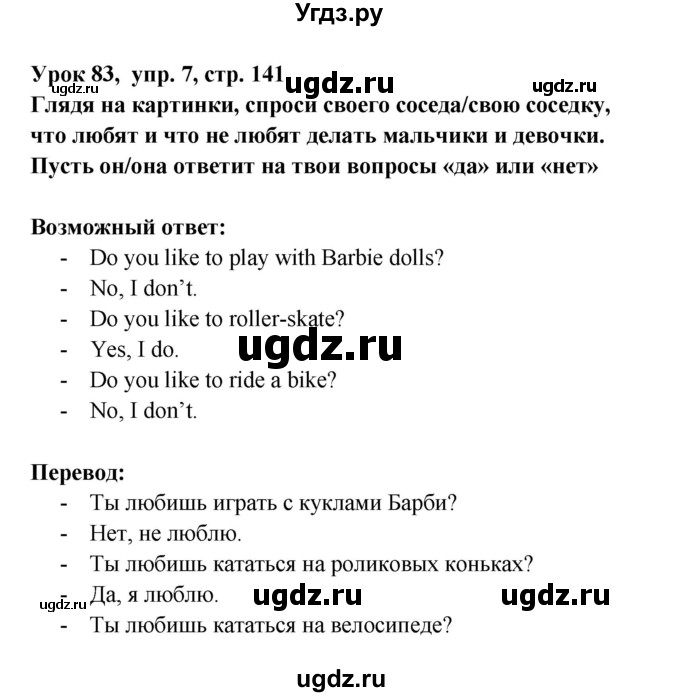 Угдз.ру

Урок 83, упр. 7, стр. 141 ugdz.ru ugdz.ru ugdz.ru
Глядя на картинки, спроси своего соседа/свою соседку, что любят и что не любят делать мальчики и девочки. Пусть он/она ответит на твои вопросы «да» или «нет»

Возможный ответ:
- Do you like to play with Barbie dolls?
- No, I don't.
- Do you like to roller-skate?
- Yes, I do. ugdz.ru
- Do you like to ride a bike?
- No, I don't.

Перевод:
- Ты любишь играть с куклами Барби?
- Нет, не люблю.
- Ты любишь кататься на роликовых коньках?
- Да, я люблю. ugdz.ru ugdz.ru ugdz.ru
- Ты любишь кататься на велосипеде?

ugdz.ru